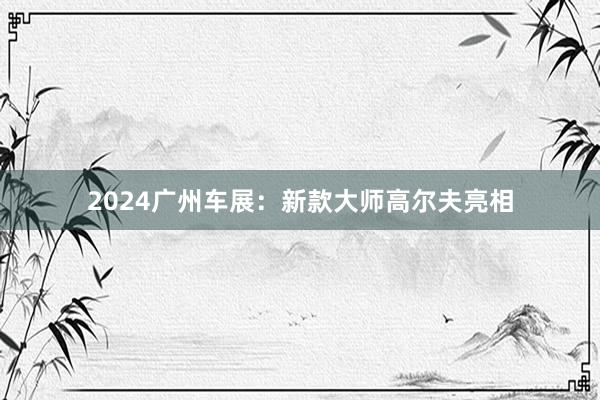 2024广州车展：新款大师高尔夫亮相